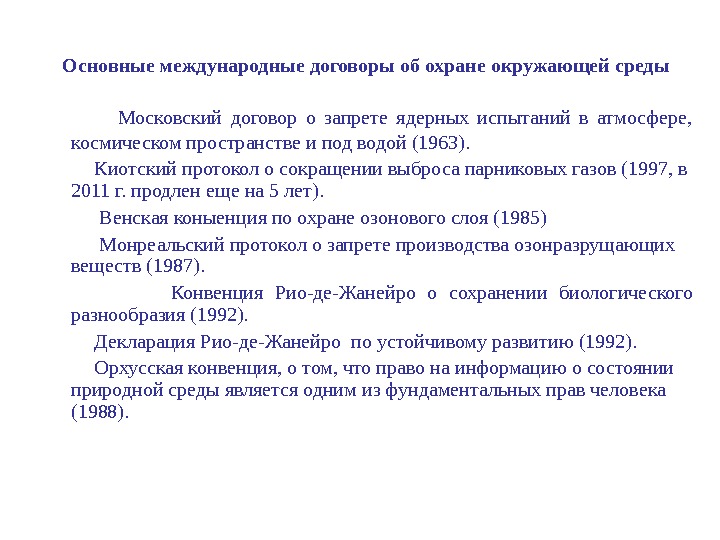 Основные международные договоры об охране окружающей среды

Московский договор о запрете ядерных испытаний в атмосфере, космическом пространстве и под водой (1963).

Киотский протокол о сокращении выброса парниковых газов (1997, в 2011 г. продлен еще на 5 лет).

Венская коньенция по охране озонового слоя (1985)

Монреальский протокол о запрете производства озонразрущающих веществ (1987).

Конвенция Рио-де-Жанейро о сохранении биологического разнообразия (1992).

Декларация Рио-де-Жанейро по устойчивому развитию (1992).

Орхусская конвенция, о том, что право на информацию о состоянии природной среды является одним из фундаментальных прав человека (1988).